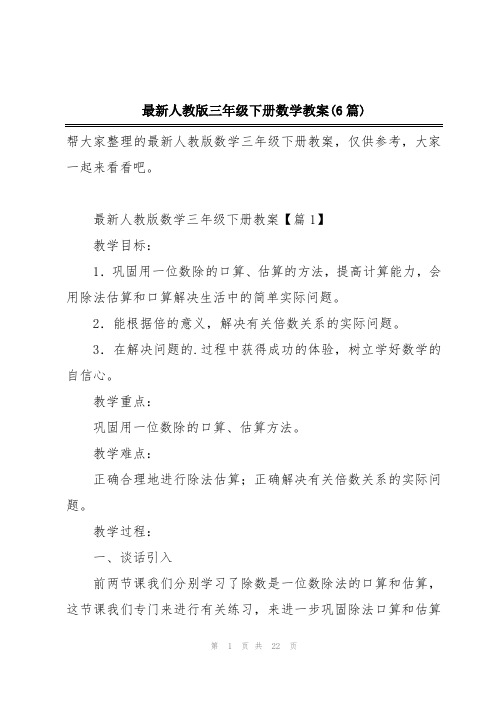 最新人教版三年级下册数学教案(6篇)

帮大家整理的最新人教版数学三年级下册教案，仅供参考，大家一起来看看吧。

最新人教版数学三年级下册教案【篇1】

教学目标：

1．巩固用一位数除的口算、估算的方法，提高计算能力，会用除法估算和口算解决生活中的简单实际问题。

2．能根据倍的意义，解决有关倍数关系的实际问题。

3．在解决问题的.过程中获得成功的体验，树立学好数学的自信心。

教学重点：

巩固用一位数除的口算、估算方法。

教学难点：

正确合理地进行除法估算；正确解决有关倍数关系的实际问题。

教学过程：

一、谈话引入

前两节课我们分别学习了除数是一位数除法的口算和估算，这节课我们专门来进行有关练习，来进一步巩固除法口算和估算

第 1 页 共 22 页